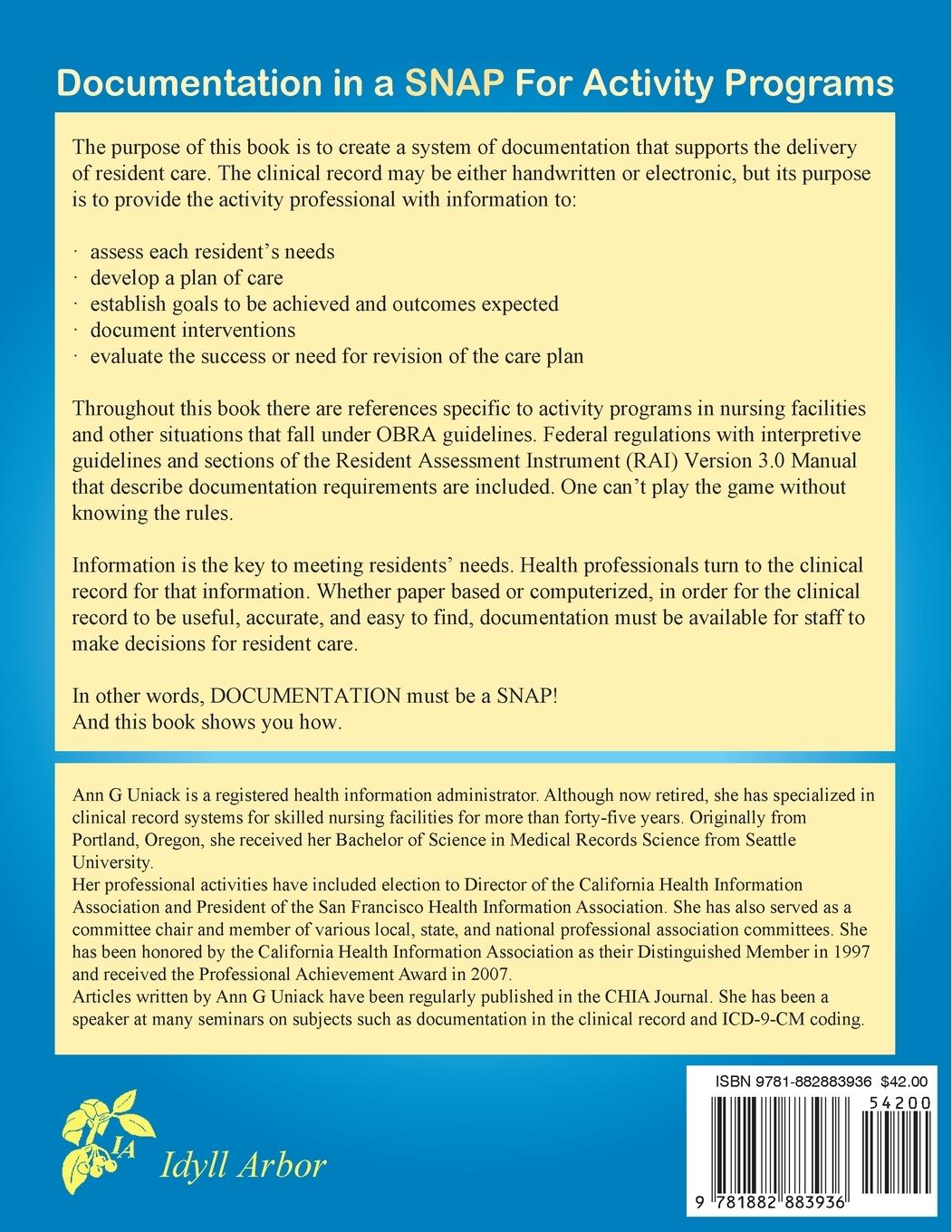 Documentation in a SNAP For Activity Programs

The purpose of this book is to create a system of documentation that supports the delivery of resident care. The clinical record may be either handwritten or electronic, but its purpose is to provide the activity professional with information to:

· assess each resident's needs
· develop a plan of care
· establish goals to be achieved and outcomes expected
· document interventions
· evaluate the success or need for revision of the care plan

Throughout this book there are references specific to activity programs in nursing facilities and other situations that fall under OBRA guidelines. Federal regulations with interpretive guidelines and sections of the Resident Assessment Instrument (RAI) Version 3.0 Manual that describe documentation requirements are included. One can't play the game without knowing the rules.

Information is the key to meeting residents' needs. Health professionals turn to the clinical record for that information. Whether paper based or computerized, in order for the clinical record to be useful, accurate, and easy to find, documentation must be available for staff to make decisions for resident care.

In other words, DOCUMENTATION must be a SNAP!
And this book shows you how.

Ann G Uniack is a registered health information administrator. Although now retired, she has specialized in clinical record systems for skilled nursing facilities for more than forty-five years. Originally from Portland, Oregon, she received her Bachelor of Science in Medical Records Science from Seattle University.
Her professional activities have included election to Director of the California Health Information Association and President of the San Francisco Health Information Association. She has also served as a committee chair and member of various local, state, and national professional association committees. She has been honored by the California Health Information Association as their Distinguished Member in 1997 and received the Professional Achievement Award in 2007.
Articles written by Ann G Uniack have been regularly published in the CHIA Journal. She has been a speaker at many seminars on subjects such as documentation in the clinical record and ICD-9-CM coding.

IA
Idyll Arbor

ISBN 9781-882883936 $42.00
54200
9 781882 883936